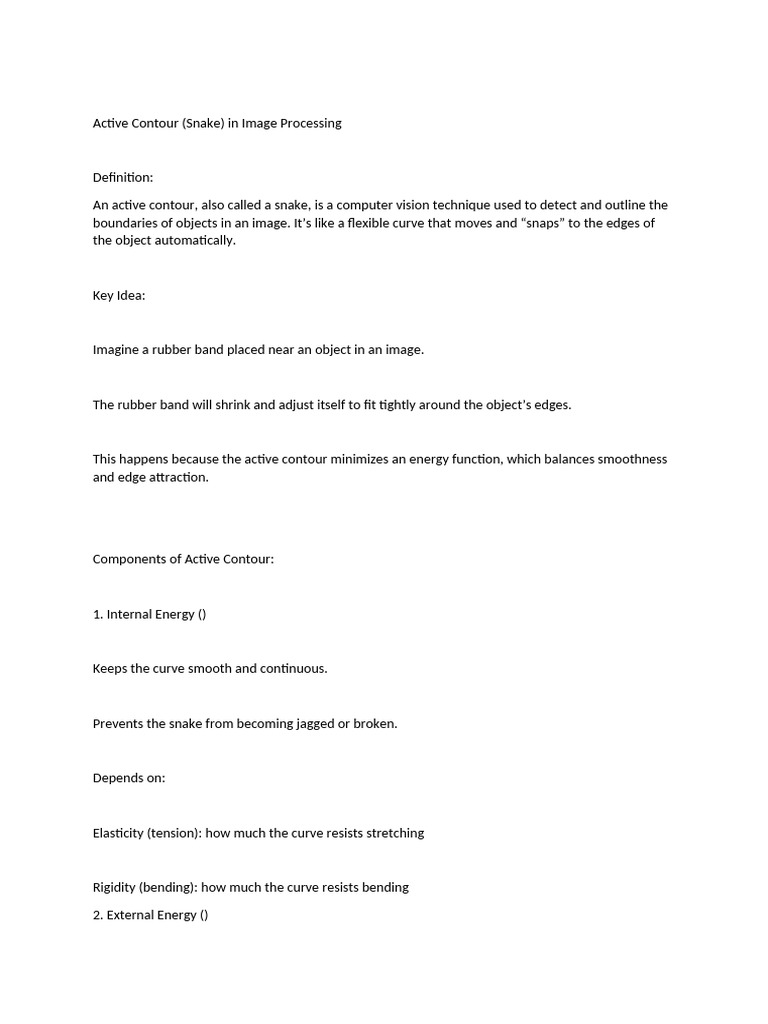 Active Contour (Snake) in Image Processing

Definition:

An active contour, also called a snake, is a computer vision technique used to detect and outline the boundaries of objects in an image. It's like a flexible curve that moves and "snaps" to the edges of the object automatically.

Key Idea:

Imagine a rubber band placed near an object in an image.

The rubber band will shrink and adjust itself to fit tightly around the object's edges.

This happens because the active contour minimizes an energy function, which balances smoothness and edge attraction.

Components of Active Contour:

1. Internal Energy ()

Keeps the curve smooth and continuous.

Prevents the snake from becoming jagged or broken.

Depends on:

Elasticity (tension): how much the curve resists stretching

Rigidity (bending): how much the curve resists bending

2. External Energy ()